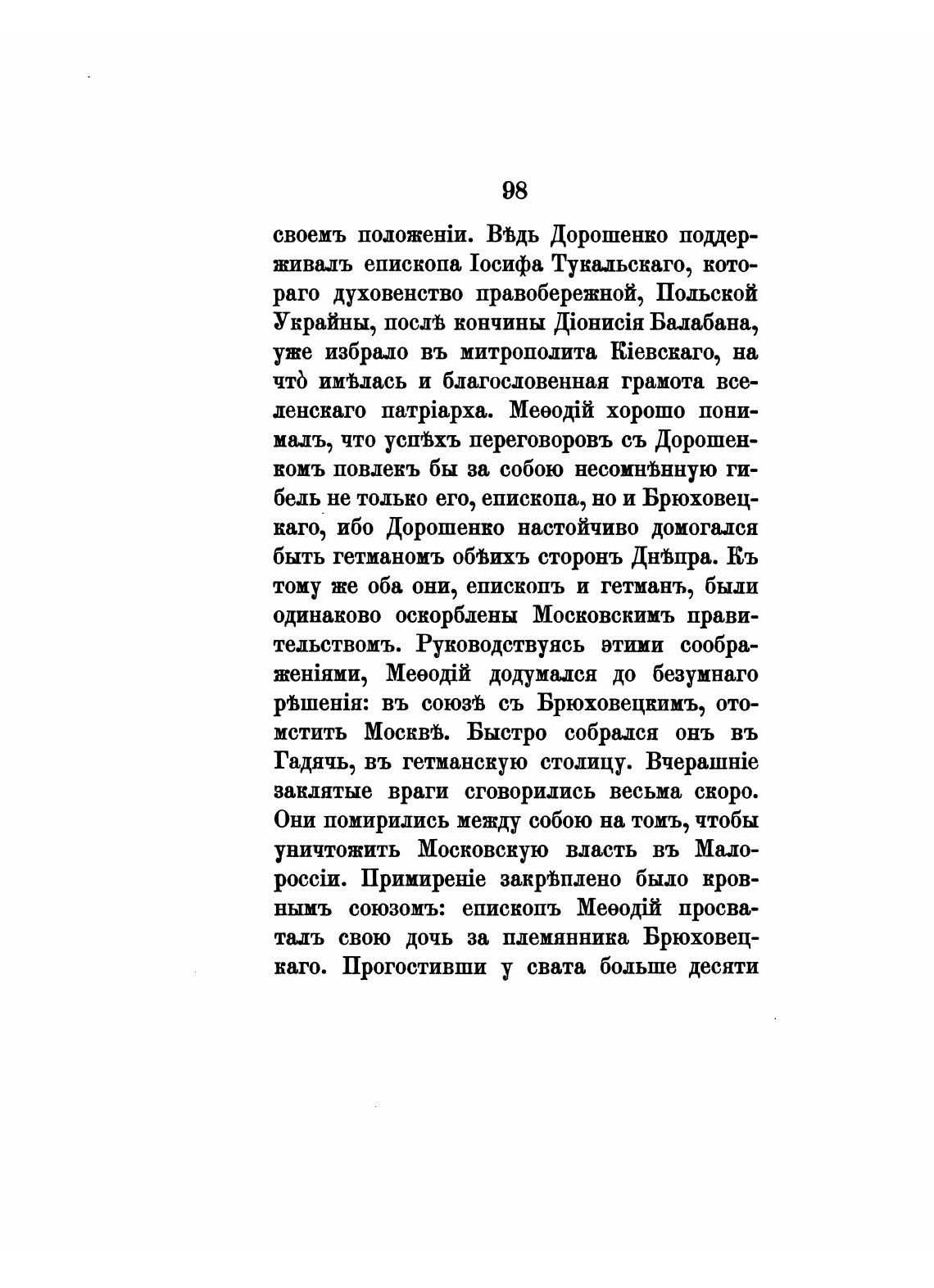 98

своемъ положеніи. Вѣдь Дорошенко поддерживалъ епископа Іосифа Тукальскаго, котораго духовенство правобережной, Польской Украйны, послѣ кончины Діонисія Балабана, уже избрало въ митрополита Кіевскаго, на что̀ имѣлась и благословенная грамота вселенскаго патріарха. Меѳодій хорошо понималъ, что успѣхъ переговоровъ съ Дорошенкомъ повлекъ бы за собою несомнѣнную гибель не только его, епископа, но и Брюховецкаго, ибо Дорошенко настойчиво домогался быть гетманомъ обѣихъ сторонъ Днѣпра. Къ тому же оба они, епископъ и гетманъ, были одинаково оскорблены Московскимъ правительствомъ. Руководствуясь этими соображеніями, Меѳодій додумался до безумнаго рѣшенія: въ союзѣ съ Брюховецкимъ, отомстить Москвѣ. Быстро собрался онъ въ Гадячь, въ гетманскую столицу. Вчерашніе заклятые враги сговорились весьма скоро. Они помирились между собою на томъ, чтобы уничтожить Московскую власть въ Малороссіи. Примиреніе закрѣплено было кровнымъ союзомъ: епископъ Меѳодій просваталъ свою дочь за племянника Брюховецкаго. Прогостивши у свата больше десяти